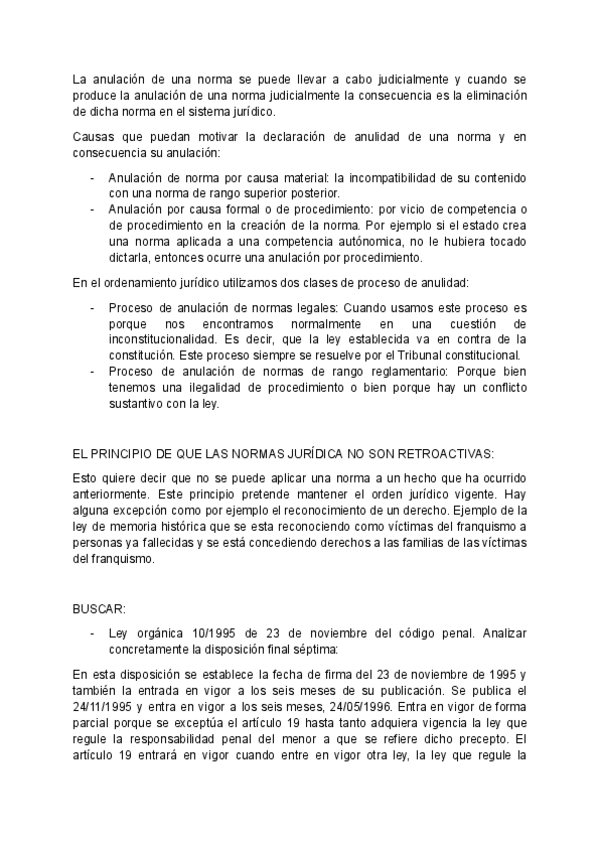 La anulación de una norma se puede llevar a cabo judicialmente y cuando se produce la anulación de una norma judicialmente la consecuencia es la eliminación de dicha norma en el sistema jurídico.

Causas que puedan motivar la declaración de anulidad de una norma y en consecuencia su anulación:

- Anulación de norma por causa material: la incompatibilidad de su contenido con una norma de rango superior posterior.
- Anulación por causa formal o de procedimiento: por vicio de competencia o de procedimiento en la creación de la norma. Por ejemplo si el estado crea una norma aplicada a una competencia autónomica, no le hubiera tocado dictarla, entonces ocurre una anulación por procedimiento.

En el ordenamiento jurídico utilizamos dos clases de proceso de anulidad:

- Proceso de anulación de normas legales: Cuando usamos este proceso es porque nos encontramos normalmente en una cuestión de inconstitucionalidad. Es decir, que la ley establecida va en contra de la constitución. Este proceso siempre se resuelve por el Tribunal constitucional.
- Proceso de anulación de normas de rango reglamentario: Porque bien tenemos una ilegalidad de procedimiento o bien porque hay un conflicto sustantivo con la ley.

EL PRINCIPIO DE QUE LAS NORMAS JURÍDICA NO SON RETROACTIVAS:

Esto quiere decir que no se puede aplicar una norma a un hecho que ha ocurrido anteriormente. Este principio pretende mantener el orden jurídico vigente. Hay alguna excepción como por ejemplo el reconocimiento de un derecho. Ejemplo de la ley de memoria histórica que se esta reconociendo como víctimas del franquismo a personas ya fallecidas y se está concediendo derechos a las familias de las víctimas del franquismo.

BUSCAR:

- Ley orgánica 10/1995 de 23 de noviembre del código penal. Analizar concretamente la disposición final séptima:

En esta disposición se establece la fecha de firma del 23 de noviembre de 1995 y también la entrada en vigor a los seis meses de su publicación. Se publica el 24/11/1995 y entra en vigor a los seis meses, 24/05/1996. Entra en vigor de forma parcial porque se exceptúa el artículo 19 hasta tanto adquiera vigencia la ley que regule la responsabilidad penal del menor a que se refiere dicho precepto. El artículo 19 entrará en vigor cuando entre en vigor otra ley, la ley que regule la